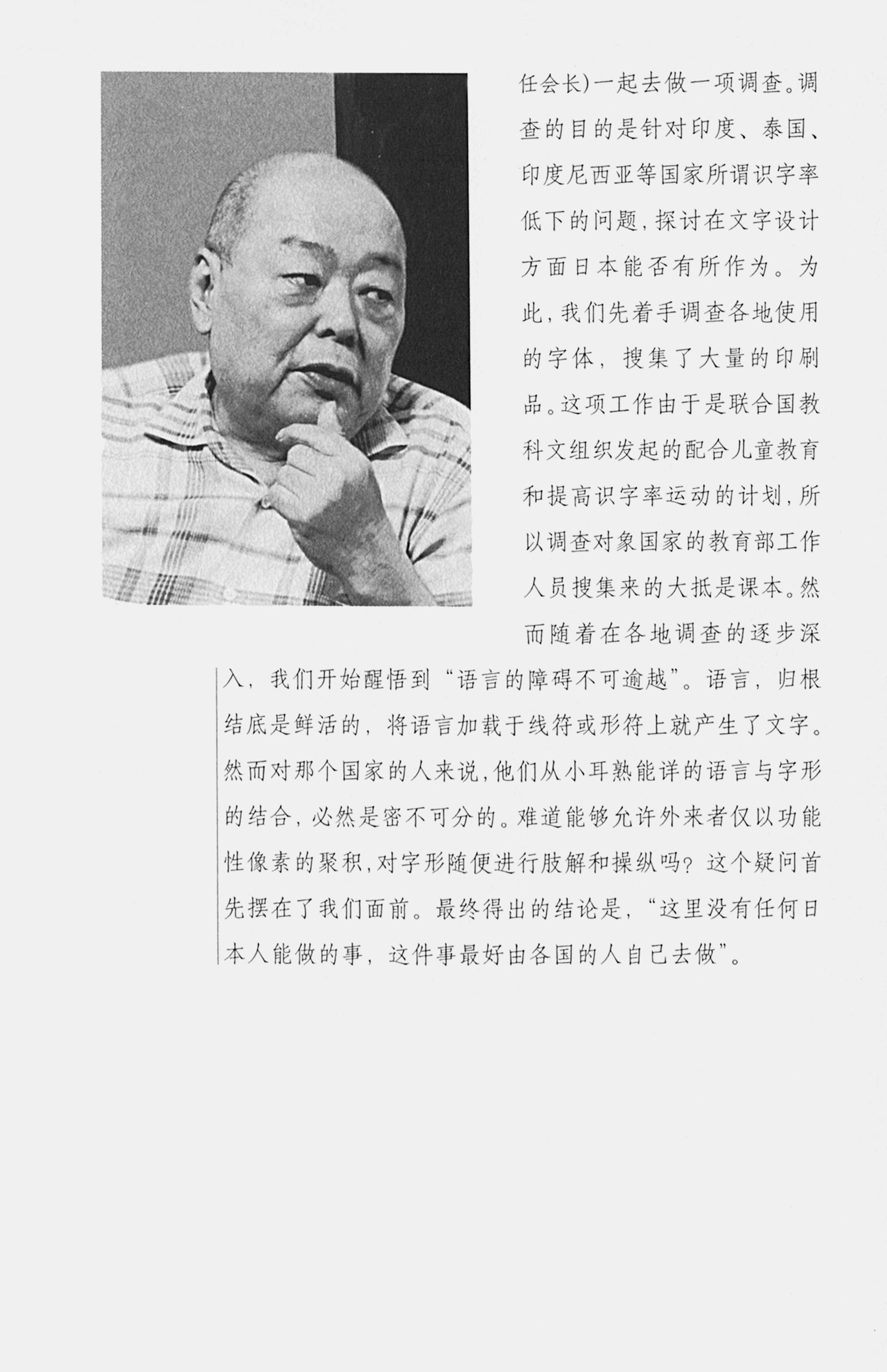 任会长)一起去做一项调查。调查的目的是针对印度、泰国、印度尼西亚等国家所谓识字率低下的问题，探讨在文字设计方面日本能否有所作为。为此，我们先着手调查各地使用的字体，搜集了大量的印刷品。这项工作由于是联合国教科文组织发起的配合儿童教育和提高识字率运动的计划，所以调查对象国家的教育部工作人员搜集来的大抵是课本。然而随着在各地调查的逐步深入，我们开始醒悟到“语言的障碍不可逾越”。语言，归根结底是鲜活的，将语言加载于线符或形符上就产生了文字。然而对那个国家的人来说，他们从小耳熟能详的语言与字形的结合，必然是密不可分的。难道能够允许外来者仅以功能性像素的聚积，对字形随便进行肢解和操纵吗？这个疑问首先摆在了我们面前。最终得出的结论是，“这里没有任何日本人能做的事，这件事最好由各国的人自己去做”。